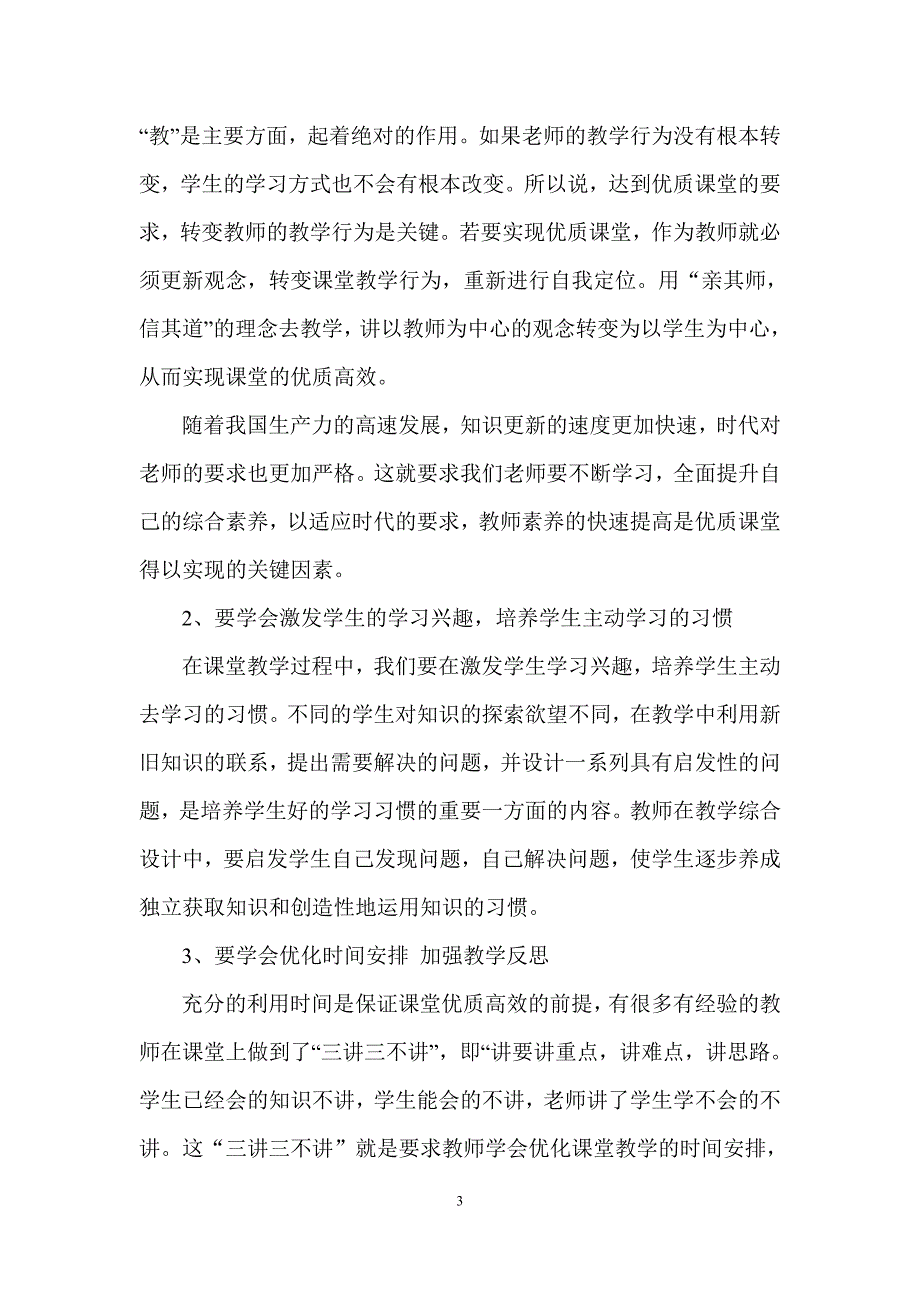 “教”是主要方面，起着绝对的作用。如果老师的教学行为没有根本转变，学生的学习方式也不会有根本改变。所以说，达到优质课堂的要求，转变教师的教学行为是关键。若要实现优质课堂，作为教师就必须更新观念，转变课堂教学行为，重新进行自我定位。用“亲其师，信其道”的理念去教学，讲以教师为中心的观念转变为以学生为中心，从而实现课堂的优质高效。

随着我国生产力的高速发展，知识更新的速度更加快速，时代对老师的要求也更加严格。这就要求我们老师要不断学习，全面提升自己的综合素养，以适应时代的要求，教师素养的快速提高是优质课堂得以实现的关键因素。

2、要学会激发学生的学习兴趣，培养学生主动学习的习惯

在课堂教学过程中，我们要在激发学生学习兴趣，培养学生主动去学习的习惯。不同的学生对知识的探索欲望不同，在教学中利用新旧知识的联系，提出需要解决的问题，并设计一系列具有启发性的问题，是培养学生好的学习习惯的重要一方面的内容。教师在教学综合设计中，要启发学生自己发现问题，自己解决问题，使学生逐步养成独立获取知识和创造性地运用知识的习惯。

3、要学会优化时间安排 加强教学反思

充分的利用时间是保证课堂优质高效的前提，有很多有经验的教师在课堂上做到了“三讲三不讲”，即“讲要讲重点，讲难点，讲思路。学生已经会的知识不讲，学生能会的不讲，老师讲了学生学不会的不讲。这“三讲三不讲”就是要求教师学会优化课堂教学的时间安排，

3